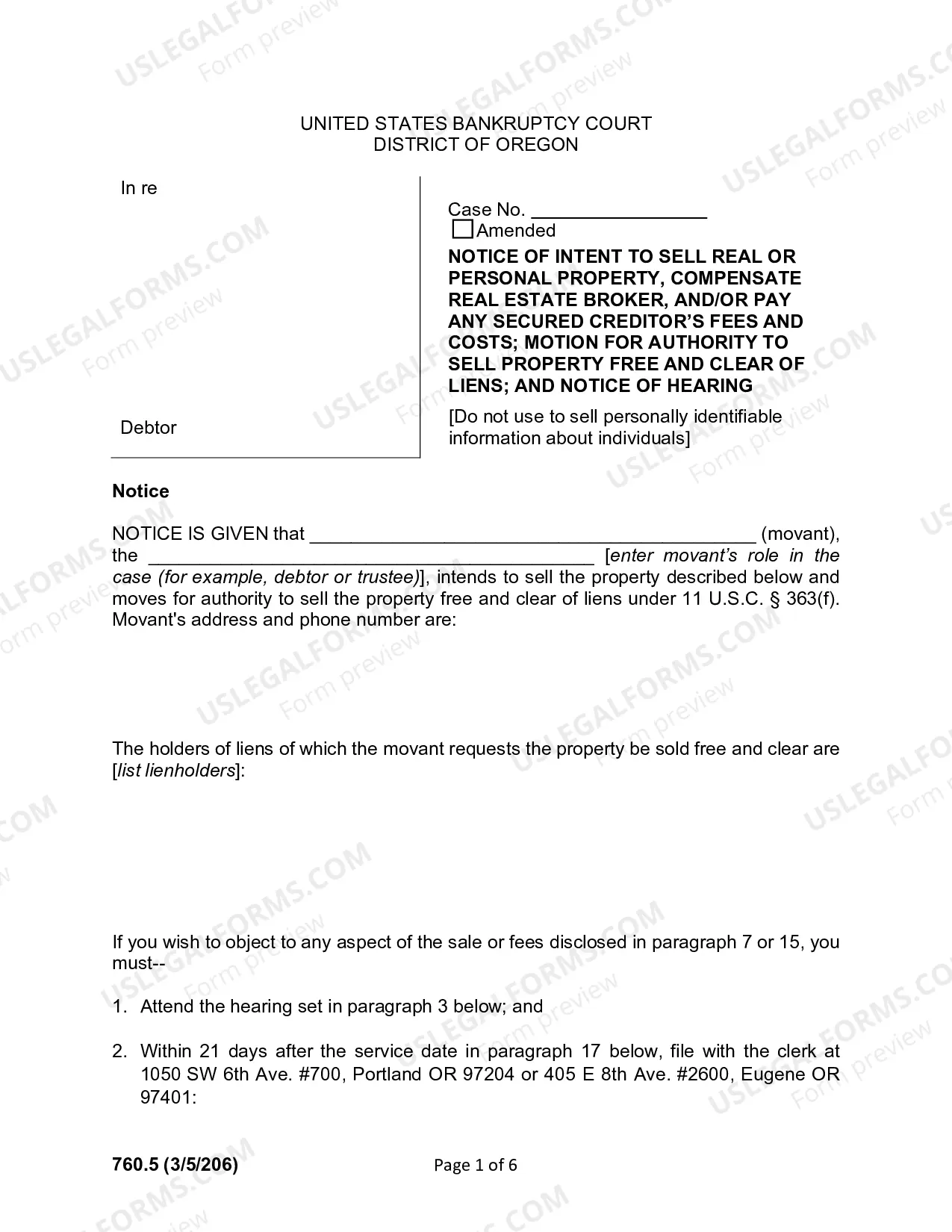 UNITED STATES BANKRUPTCY COURT
DISTRICT OF OREGON

In re

Debtor

Case No. ____
☐ Amended

NOTICE OF INTENT TO SELL REAL OR PERSONAL PROPERTY, COMPENSATE REAL ESTATE BROKER, AND/OR PAY ANY SECURED CREDITOR'S FEES AND COSTS; MOTION FOR AUTHORITY TO SELL PROPERTY FREE AND CLEAR OF LIENS; AND NOTICE OF HEARING

[Do not use to sell personally identifiable information about individuals]

Notice

NOTICE IS GIVEN that ____ (movant), the ____ [enter movant's role in the case (for example, debtor or trustee)], intends to sell the property described below and moves for authority to sell the property free and clear of liens under 11 U.S.C. § 363(f). Movant's address and phone number are:

The holders of liens of which the movant requests the property be sold free and clear are [list lienholders]:

If you wish to object to any aspect of the sale or fees disclosed in paragraph 7 or 15, you must--

1. Attend the hearing set in paragraph 3 below; and

2. Within 21 days after the service date in paragraph 17 below, file with the clerk at 1050 SW 6th Ave. #700, Portland OR 97204 or 405 E 8th Ave. #2600, Eugene OR 97401:

760.5 (3/5/206)

Page 1 of 6

USLEGALFORMS.COM Form preview